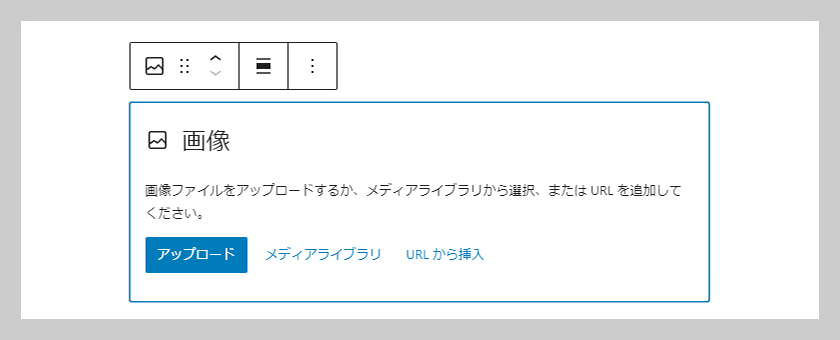 画像

画像ファイルをアップロードするか、メディアライブラリから選択、または URL を追加してください。

アップロード　メディアライブラリ　URL から挿入